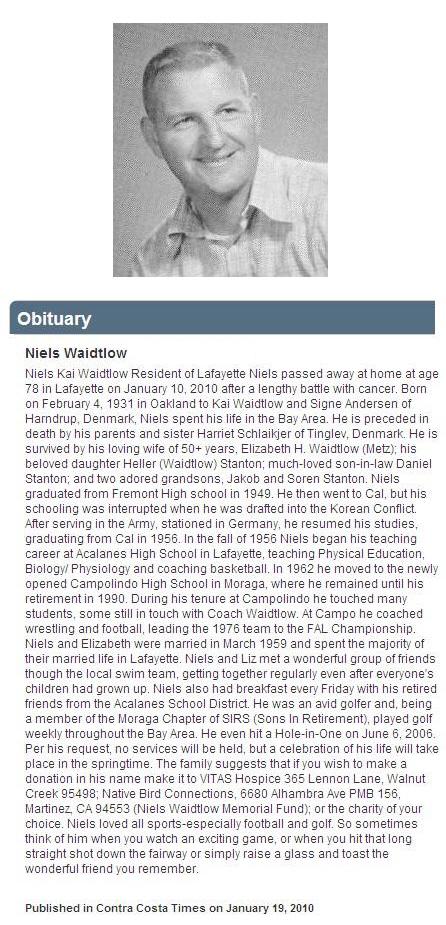 Obituary

Niels Waidtlow

Niels Kai Waidtlow Resident of Lafayette Niels passed away at home at age 78 in Lafayette on January 10, 2010 after a lengthy battle with cancer. Born on February 4, 1931 in Oakland to Kai Waidtlow and Signe Andersen of Harndrup, Denmark, Niels spent his life in the Bay Area. He is preceded in death by his parents and sister Harriet Schlaikjer of Tinglev, Denmark. He is survived by his loving wife of 50+ years, Elizabeth H. Waidtlow (Metz); his beloved daughter Heller (Waidtlow) Stanton; much-loved son-in-law Daniel Stanton; and two adored grandsons, Jakob and Soren Stanton. Niels graduated from Fremont High school in 1949. He then went to Cal, but his schooling was interrupted when he was drafted into the Korean Conflict. After serving in the Army, stationed in Germany, he resumed his studies, graduating from Cal in 1956. In the fall of 1956 Niels began his teaching career at Acalanes High School in Lafayette, teaching Physical Education, Biology/ Physiology and coaching basketball. In 1962 he moved to the newly opened Campolindo High School in Moraga, where he remained until his retirement in 1990. During his tenure at Campolindo he touched many students, some still in touch with Coach Waidtlow. At Campo he coached wrestling and football, leading the 1976 team to the FAL Championship. Niels and Elizabeth were married in March 1959 and spent the majority of their married life in Lafayette. Niels and Liz met a wonderful group of friends though the local swim team, getting together regularly even after everyone's children had grown up. Niels also had breakfast every Friday with his retired friends from the Acalanes School District. He was an avid golfer and, being a member of the Moraga Chapter of SIRS (Sons In Retirement), played golf weekly throughout the Bay Area. He even hit a Hole-in-One on June 6, 2006. Per his request, no services will be held, but a celebration of his life will take place in the springtime. The family suggests that if you wish to make a donation in his name make it to VITAS Hospice 365 Lennon Lane, Walnut Creek 95498; Native Bird Connections, 6680 Alhambra Ave PMB 156, Martinez, CA 94553 (Niels Waidtlow Memorial Fund); or the charity of your choice. Niels loved all sports-especially football and golf. So sometimes think of him when you watch an exciting game, or when you hit that long straight shot down the fairway or simply raise a glass and toast the wonderful friend you remember.

Published in Contra Costa Times on January 19, 2010